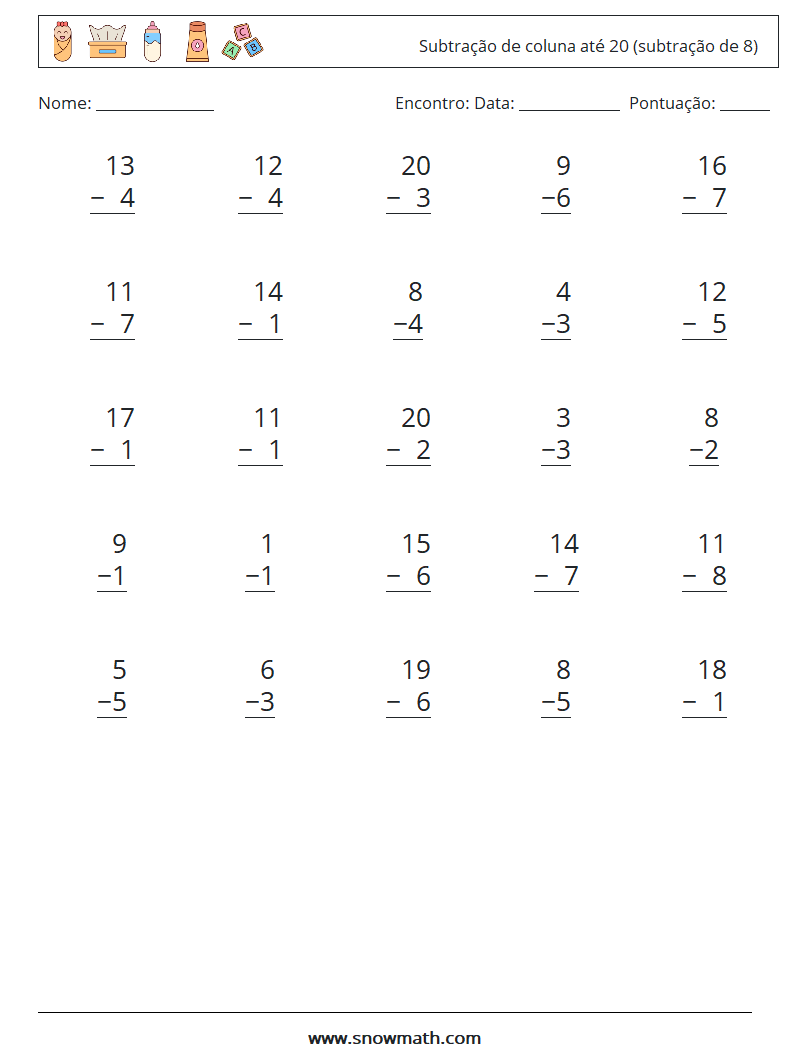 Subtração de coluna até 20 (subtração de 8)

Nome: ____ Encontro: Data: ____ Pontuação: ____

13
− 4

12
− 4

20
− 3

9
−6

16
− 7

11
− 7

14
− 1

8
−4

4
−3

12
− 5

17
− 1

11
− 1

20
− 2

3
−3

8
−2

9
−1

1
−1

15
− 6

14
− 7

11
− 8

5
−5

6
−3

19
− 6

8
−5

18
− 1

www.snowmath.com